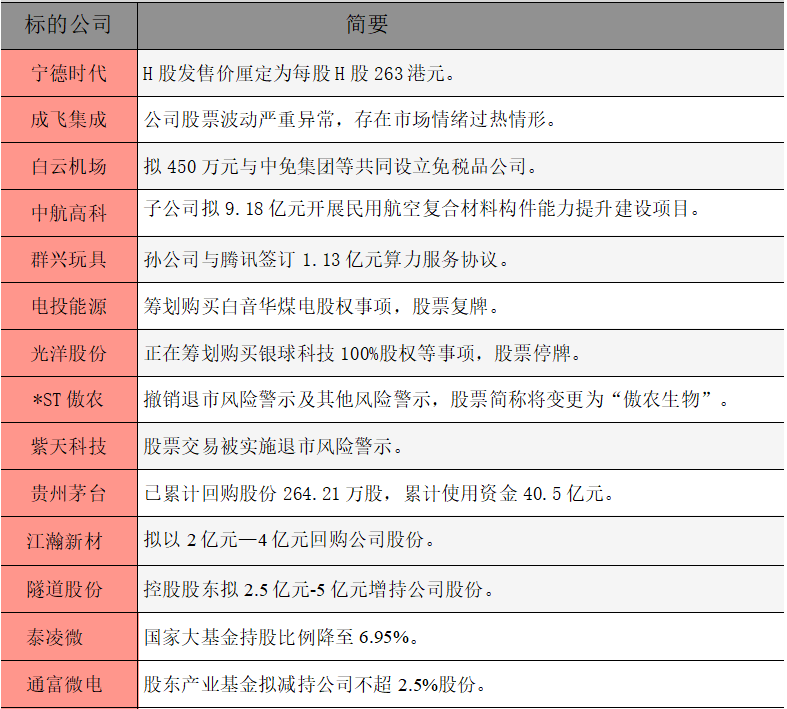 | 标的公司 | 简要 |
|---|---|
| 宁德时代 | H股发售价厘定为每股H股263港元。 |
| 成飞集成 | 公司股票波动严重异常，存在市场情绪过热情形。 |
| 白云机场 | 拟450万元与中免集团等共同设立免税品公司。 |
| 中航高科 | 子公司拟9.18亿元开展民用航空复合材料构件能力提升建设项目。 |
| 群兴玩具 | 孙公司与腾讯签订1.13亿元算力服务协议。 |
| 电投能源 | 筹划购买白音华煤电股权事项，股票复牌。 |
| 光洋股份 | 正在筹划购买银球科技100%股权等事项，股票停牌。 |
| *ST傲农 | 撤销退市风险警示及其他风险警示，股票简称将变更为“傲农生物”。 |
| 紫天科技 | 股票交易被实施退市风险警示。 |
| 贵州茅台 | 已累计回购股份264.21万股，累计使用资金40.5亿元。 |
| 江瀚新材 | 拟以2亿元—4亿元回购公司股份。 |
| 隧道股份 | 控股股东拟2.5亿元-5亿元增持公司股份。 |
| 泰凌微 | 国家大基金持股比例降至6.95%。 |
| 通富微电 | 股东产业基金拟减持公司不超2.5%股份。 |